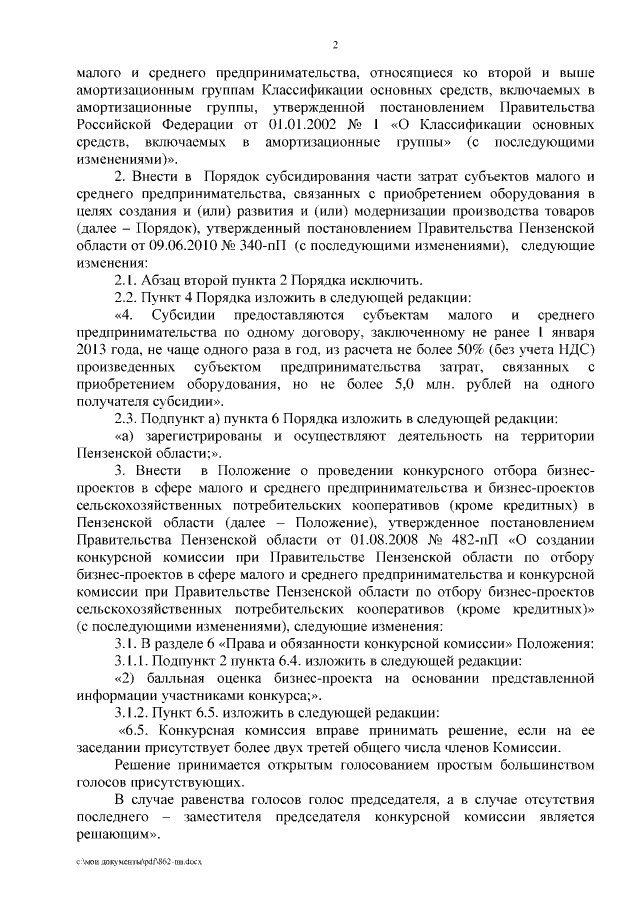 2

малого и среднего предпринимательства, относящиеся ко второй и выше амортизационным группам Классификации основных средств, включаемых в амортизационные группы, утвержденной постановлением Правительства Российской Федерации от 01.01.2002 № 1 «О Классификации основных средств, включаемых в амортизационные группы» (с последующими изменениями)».

2. Внести в Порядок субсидирования части затрат субъектов малого и среднего предпринимательства, связанных с приобретением оборудования в целях создания и (или) развития и (или) модернизации производства товаров (далее – Порядок), утвержденный постановлением Правительства Пензенской области от 09.06.2010 № 340-пП (с последующими изменениями), следующие изменения:

2.1. Абзац второй пункта 2 Порядка исключить.

2.2. Пункт 4 Порядка изложить в следующей редакции:

«4. Субсидии предоставляются субъектам малого и среднего предпринимательства по одному договору, заключенному не ранее 1 января 2013 года, не чаще одного раза в год, из расчета не более 50% (без учета НДС) произведенных субъектом предпринимательства затрат, связанных с приобретением оборудования, но не более 5,0 млн. рублей на одного получателя субсидии».

2.3. Подпункт а) пункта 6 Порядка изложить в следующей редакции:

«а) зарегистрированы и осуществляют деятельность на территории Пензенской области;».

3. Внести в Положение о проведении конкурсного отбора бизнес-проектов в сфере малого и среднего предпринимательства и бизнес-проектов сельскохозяйственных потребительских кооперативов (кроме кредитных) в Пензенской области (далее – Положение), утвержденное постановлением Правительства Пензенской области от 01.08.2008 № 482-пП «О создании конкурсной комиссии при Правительстве Пензенской области по отбору бизнес-проектов в сфере малого и среднего предпринимательства и конкурсной комиссии при Правительстве Пензенской области по отбору бизнес-проектов сельскохозяйственных потребительских кооперативов (кроме кредитных)» (с последующими изменениями), следующие изменения:

3.1. В разделе 6 «Права и обязанности конкурсной комиссии» Положения:

3.1.1. Подпункт 2 пункта 6.4. изложить в следующей редакции:

«2) балльная оценка бизнес-проекта на основании представленной информации участниками конкурса;».

3.1.2. Пункт 6.5. изложить в следующей редакции:

«6.5. Конкурсная комиссия вправе принимать решение, если на ее заседании присутствует более двух третей общего числа членов Комиссии.

Решение принимается открытым голосованием простым большинством голосов присутствующих.

В случае равенства голосов голос председателя, а в случае отсутствия последнего – заместителя председателя конкурсной комиссии является решающим».

c:\мои документы\pdf\862-пп.docx